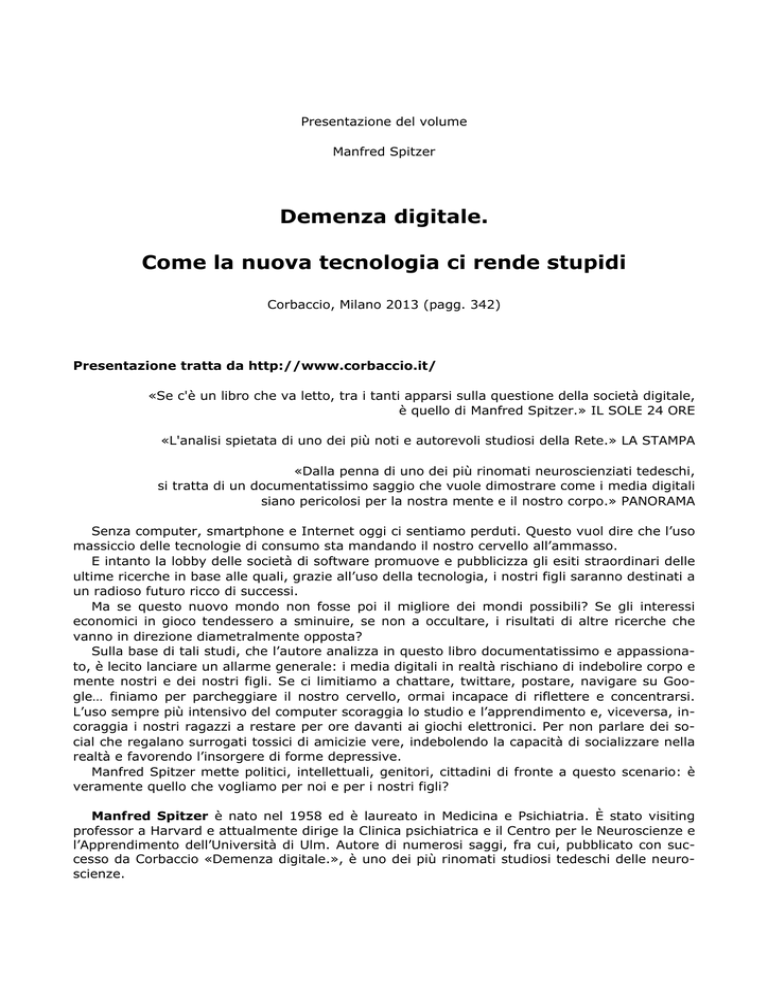 Presentazione del volume

Manfred Spitzer

Demenza digitale.

Come la nuova tecnologia ci rende stupidi

Corbaccio, Milano 2013 (pagg. 342)

Presentazione tratta da http://www.corbaccio.it/

«Se c'è un libro che va letto, tra i tanti apparsi sulla questione della società digitale, è quello di Manfred Spitzer.» IL SOLE 24 ORE

«L'analisi spietata di uno dei più noti e autorevoli studiosi della Rete.» LA STAMPA

«Dalla penna di uno dei più rinomati neuroscienziati tedeschi, si tratta di un documentatissimo saggio che vuole dimostrare come i media digitali siano pericolosi per la nostra mente e il nostro corpo.» PANORAMA

Senza computer, smartphone e Internet oggi ci sentiamo perduti. Questo vuol dire che l'uso massiccio delle tecnologie di consumo sta mandando il nostro cervello all'ammasso.
E intanto la lobby delle società di software promuove e pubblicizza gli esiti straordinari delle ultime ricerche in base alle quali, grazie all'uso della tecnologia, i nostri figli saranno destinati a un radioso futuro ricco di successi.
Ma se questo nuovo mondo non fosse poi il migliore dei mondi possibili? Se gli interessi economici in gioco tendessero a sminuire, se non a occultare, i risultati di altre ricerche che vanno in direzione diametralmente opposta?
Sulla base di tali studi, che l'autore analizza in questo libro documentatissimo e appassionato, è lecito lanciare un allarme generale: i media digitali in realtà rischiano di indebolire corpo e mente nostri e dei nostri figli. Se ci limitiamo a chattare, twittare, postare, navigare su Google… finiamo per parcheggiare il nostro cervello, ormai incapace di riflettere e concentrarsi. L'uso sempre più intensivo del computer scoraggia lo studio e l'apprendimento e, viceversa, incoraggia i nostri ragazzi a restare per ore davanti ai giochi elettronici. Per non parlare dei social che regalano surrogati tossici di amicizie vere, indebolendo la capacità di socializzare nella realtà e favorendo l'insorgere di forme depressive.
Manfred Spitzer mette politici, intellettuali, genitori, cittadini di fronte a questo scenario: è veramente quello che vogliamo per noi e per i nostri figli?

Manfred Spitzer è nato nel 1958 ed è laureato in Medicina e Psichiatria. È stato visiting professor a Harvard e attualmente dirige la Clinica psichiatrica e il Centro per le Neuroscienze e l'Apprendimento dell'Università di Ulm. Autore di numerosi saggi, fra cui, pubblicato con successo da Corbaccio «Demenza digitale.», è uno dei più rinomati studiosi tedeschi delle neuroscienze.